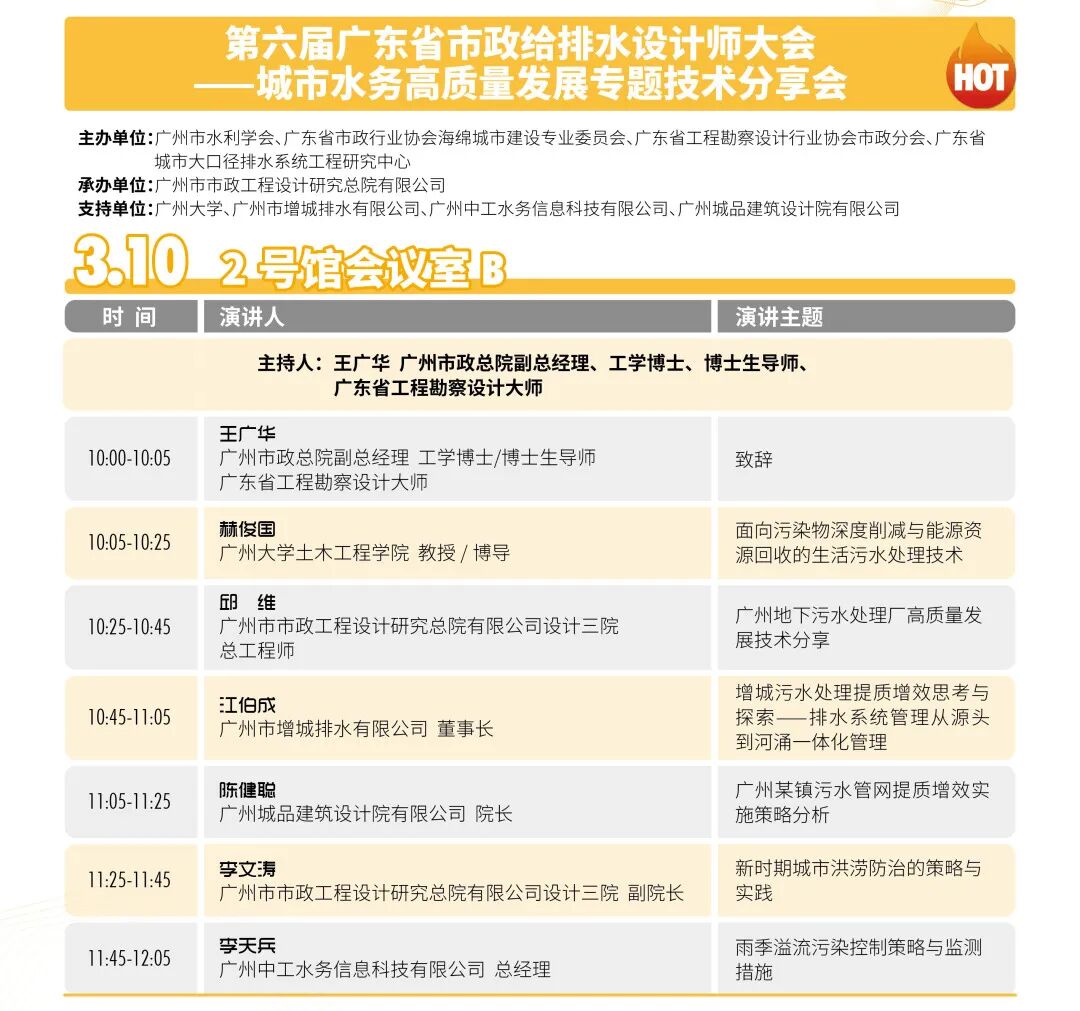 第六届广东省市政给排水设计师大会
——城市水务高质量发展专题技术分享会

HOT

主办单位：广州市水利学会、广东省市政行业协会海绵城市建设专业委员会、广东省工程勘察设计行业协会市政分会、广东省城市大口径排水系统工程研究中心
承办单位：广州市市政工程设计研究总院有限公司
支持单位：广州大学、广州市增城排水有限公司、广州中工水务信息科技有限公司、广州城品建筑设计院有限公司

3.10 2号馆会议室B

| 时间 | 演讲人 | 演讲主题 |
|---|---|---|
| 主持人：王广华 广州市政总院副总经理、工学博士、博士生导师、广东省工程勘察设计大师 | | |
| 10:00-10:05 | 王广华 广州市政总院副总经理 工学博士/博士生导师 广东省工程勘察设计大师 | 致辞 |
| 10:05-10:25 | 赫俊国 广州大学土木工程学院 教授 / 博导 | 面向污染物深度削减与能源资源回收的生活污水处理技术 |
| 10:25-10:45 | 邱 维 广州市市政工程设计研究总院有限公司设计三院 总工程师 | 广州地下污水处理厂高质量发展技术分享 |
| 10:45-11:05 | 江伯成 广州市增城排水有限公司 董事长 | 增城污水处理提质增效思考与探索——排水系统管理从源头到河涌一体化管理 |
| 11:05-11:25 | 陈健聪 广州城品建筑设计院有限公司 院长 | 广州某镇污水管网提质增效实施策略分析 |
| 11:25-11:45 | 李文涛 广州市市政工程设计研究总院有限公司设计三院 副院长 | 新时期城市洪涝防治的策略与实践 |
| 11:45-12:05 | 李天兵 广州中工水务信息科技有限公司 总经理 | 雨季溢流污染控制策略与监测措施 |